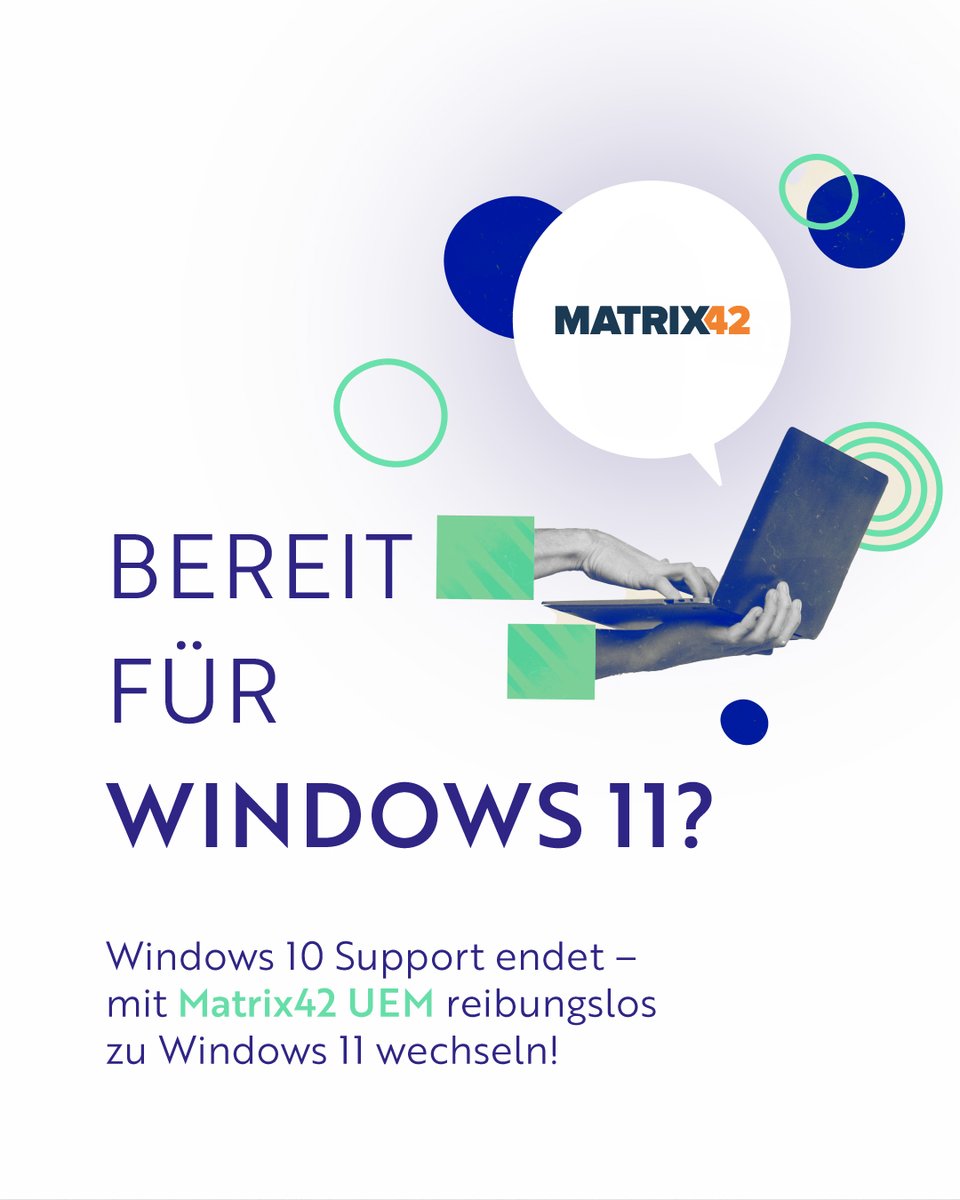 MATRIX42

BEREIT FÜR WINDOWS 11?

Windows 10 Support endet – mit Matrix42 UEM reibungslos zu Windows 11 wechseln!